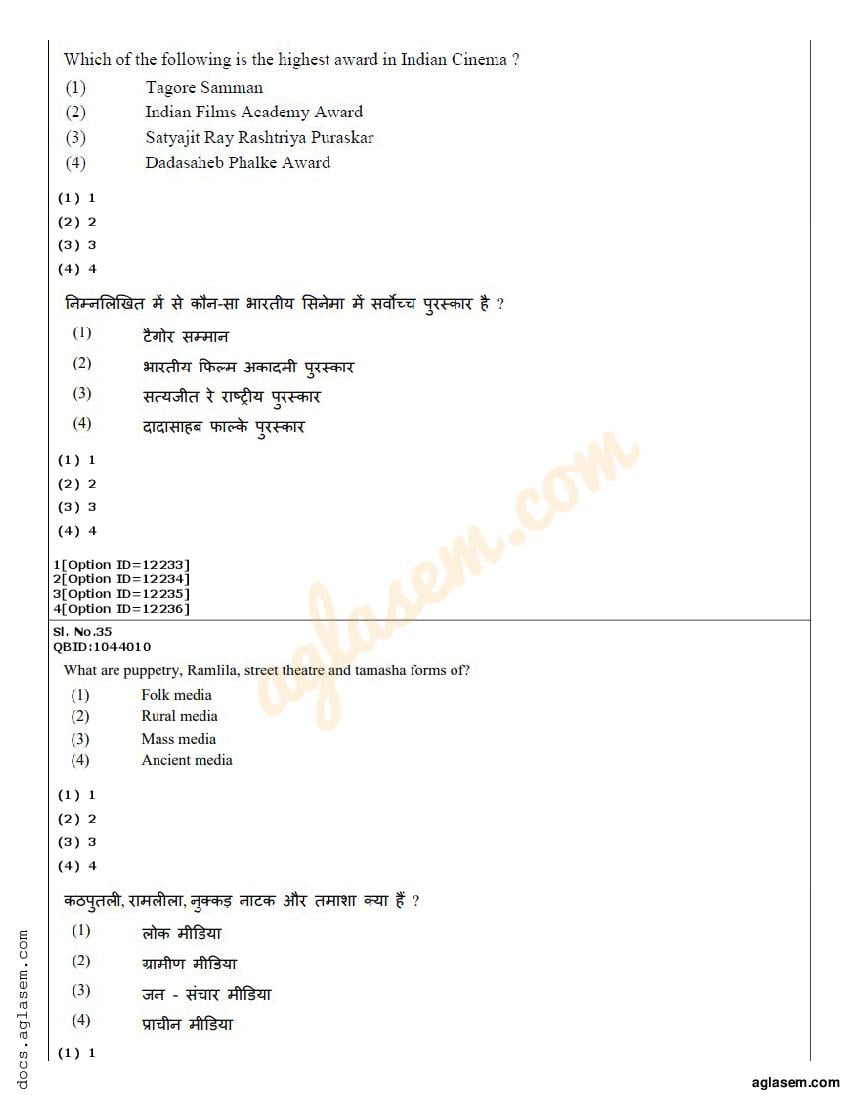 Which of the following is the highest award in Indian Cinema ?
(1) Tagore Samman
(2) Indian Films Academy Award
(3) Satyajit Ray Rashtriya Puraskar
(4) Dadasaheb Phalke Award

(1) 1
(2) 2
(3) 3
(4) 4

निम्नलिखित में से कौन-सा भारतीय सिनेमा में सर्वोच्च पुरस्कार है ?
(1) टैगोर सम्मान
(2) भारतीय फिल्म अकादमी पुरस्कार
(3) सत्यजीत रे राष्ट्रीय पुरस्कार
(4) दादासाहब फाल्के पुरस्कार

(1) 1
(2) 2
(3) 3
(4) 4

1[Option ID=12233]
2[Option ID=12234]
3[Option ID=12235]
4[Option ID=12236]

Sl. No.35
QBID:1044010

What are puppetry, Ramlila, street theatre and tamasha forms of?
(1) Folk media
(2) Rural media
(3) Mass media
(4) Ancient media

(1) 1
(2) 2
(3) 3
(4) 4

कठपुतली, रामलीला, नुक्कड़ नाटक और तमाशा क्या हैं ?
(1) लोक मीडिया
(2) ग्रामीण मीडिया
(3) जन - संचार मीडिया
(4) प्राचीन मीडिया

(1) 1

aglasem.com

docs.aglasem.com

aglasem.com